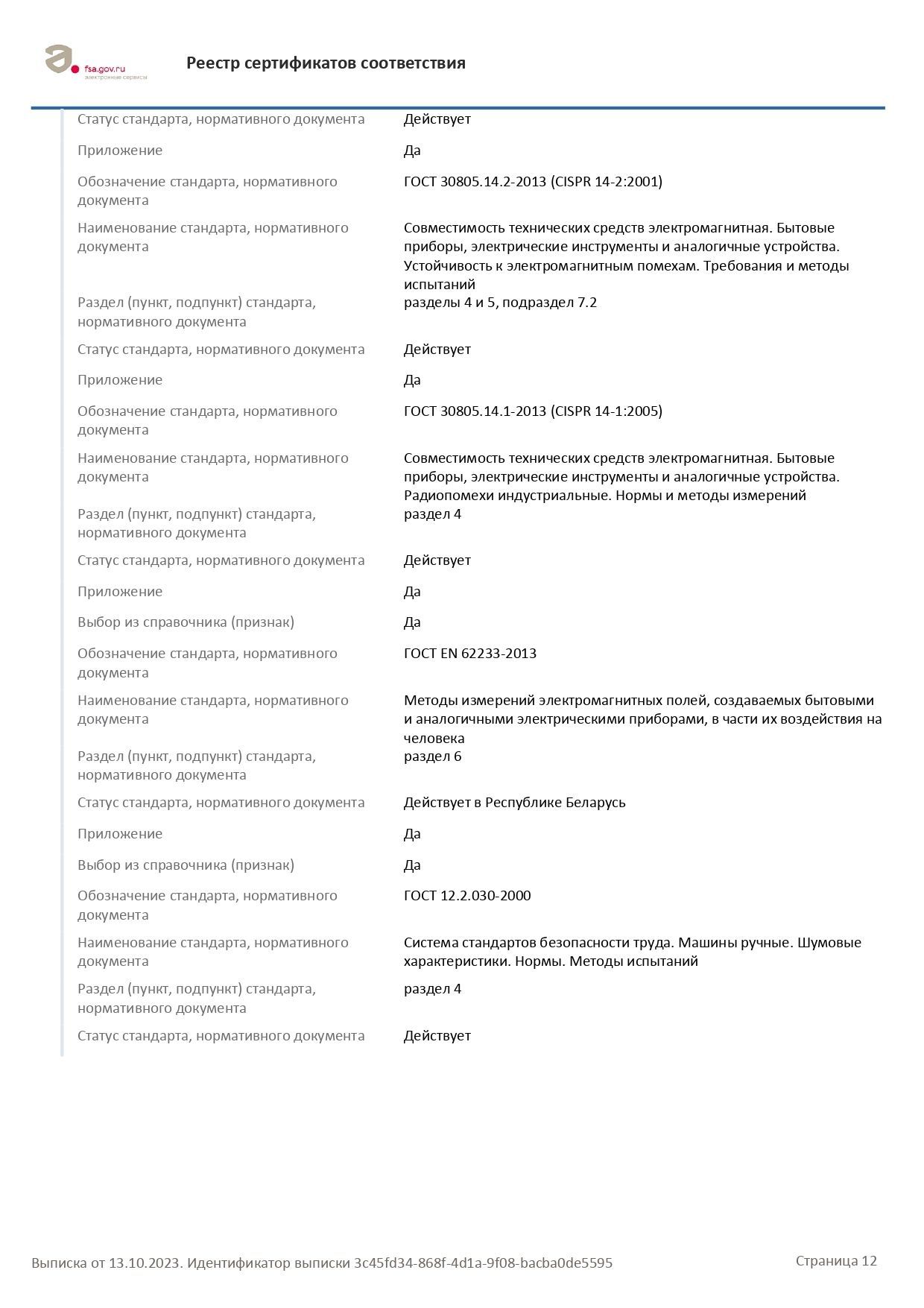 fsa.gov.ru
электронные сервисы

Реестр сертификатов соответствия

| | |
|---|---|
| Статус стандарта, нормативного документа | Действует |
| Приложение | Да |
| Обозначение стандарта, нормативного документа | ГОСТ 30805.14.2-2013 (CISPR 14-2:2001) |
| Наименование стандарта, нормативного документа | Совместимость технических средств электромагнитная. Бытовые приборы, электрические инструменты и аналогичные устройства. Устойчивость к электромагнитным помехам. Требования и методы испытаний |
| Раздел (пункт, подпункт) стандарта, нормативного документа | разделы 4 и 5, подраздел 7.2 |
| Статус стандарта, нормативного документа | Действует |
| Приложение | Да |
| Обозначение стандарта, нормативного документа | ГОСТ 30805.14.1-2013 (CISPR 14-1:2005) |
| Наименование стандарта, нормативного документа | Совместимость технических средств электромагнитная. Бытовые приборы, электрические инструменты и аналогичные устройства. Радиопомехи индустриальные. Нормы и методы измерений |
| Раздел (пункт, подпункт) стандарта, нормативного документа | раздел 4 |
| Статус стандарта, нормативного документа | Действует |
| Приложение | Да |
| Выбор из справочника (признак) | Да |
| Обозначение стандарта, нормативного документа | ГОСТ EN 62233-2013 |
| Наименование стандарта, нормативного документа | Методы измерений электромагнитных полей, создаваемых бытовыми и аналогичными электрическими приборами, в части их воздействия на человека |
| Раздел (пункт, подпункт) стандарта, нормативного документа | раздел 6 |
| Статус стандарта, нормативного документа | Действует в Республике Беларусь |
| Приложение | Да |
| Выбор из справочника (признак) | Да |
| Обозначение стандарта, нормативного документа | ГОСТ 12.2.030-2000 |
| Наименование стандарта, нормативного документа | Система стандартов безопасности труда. Машины ручные. Шумовые характеристики. Нормы. Методы испытаний |
| Раздел (пункт, подпункт) стандарта, нормативного документа | раздел 4 |
| Статус стандарта, нормативного документа | Действует |

Выписка от 13.10.2023. Идентификатор выписки 3c45fd34-868f-4d1a-9f08-bacba0de5595

Страница 12